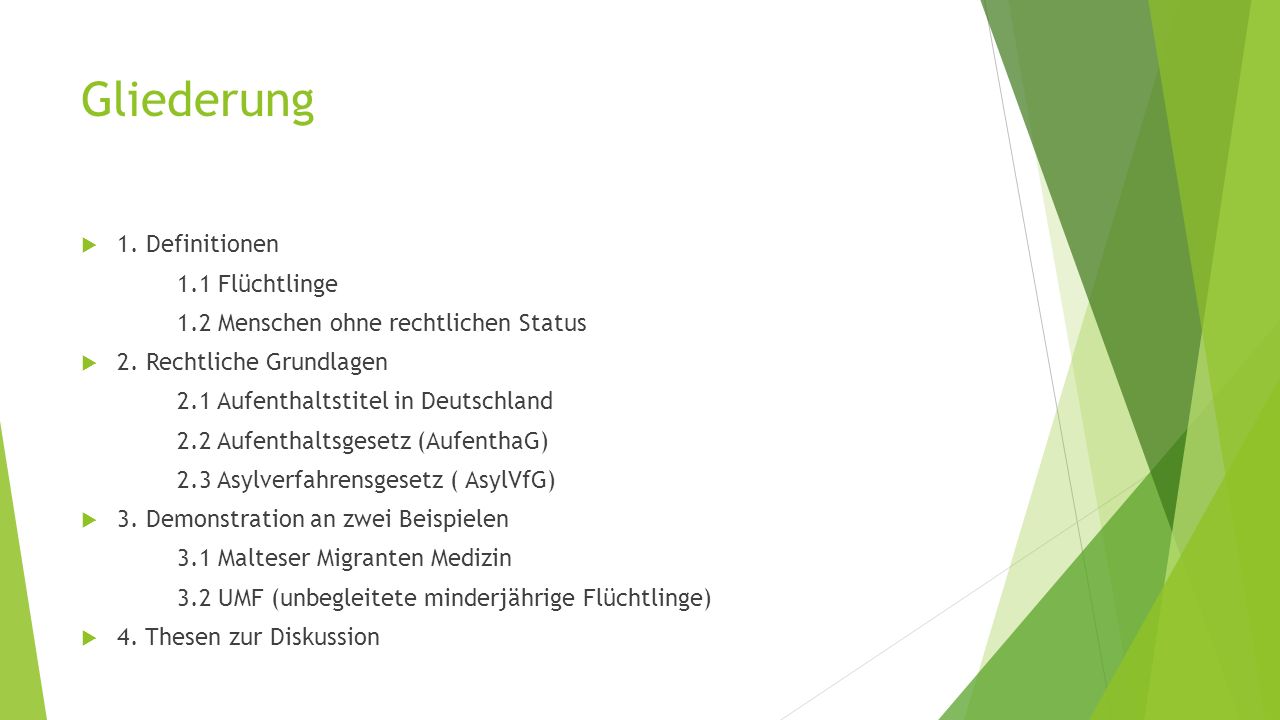 Gliederung

1. Definitionen

1.1 Flüchtlinge

1.2 Menschen ohne rechtlichen Status

2. Rechtliche Grundlagen

2.1 Aufenthaltstitel in Deutschland

2.2 Aufenthaltsgesetz (AufenthaG)

2.3 Asylverfahrensgesetz ( AsylVfG)

3. Demonstration an zwei Beispielen

3.1 Malteser Migranten Medizin

3.2 UMF (unbegleitete minderjährige Flüchtlinge)

4. Thesen zur Diskussion